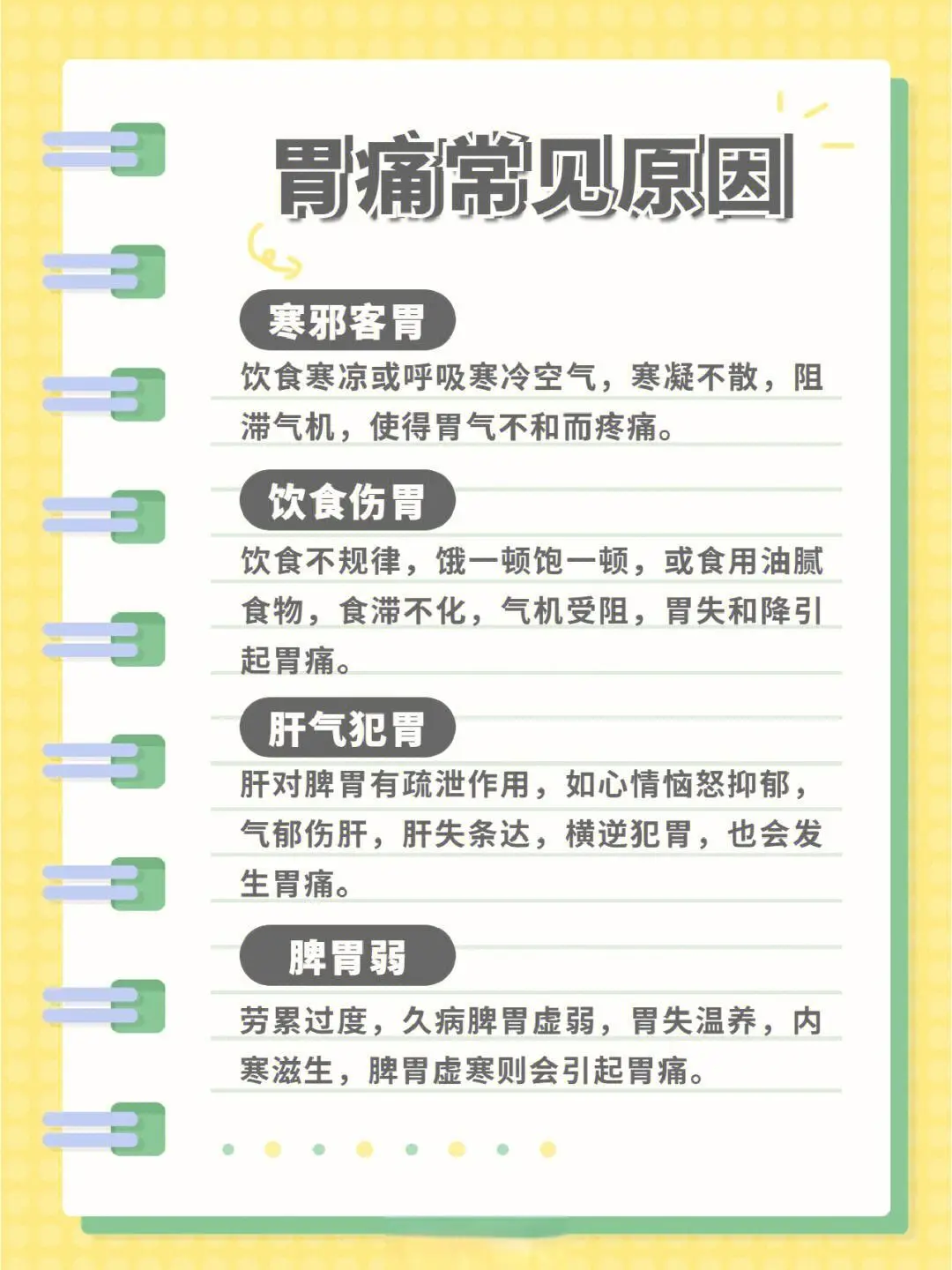 胃痛常见原因

寒邪客胃

饮食寒凉或呼吸寒冷空气，寒凝不散，阻滞气机，使得胃气不和而疼痛。

饮食伤胃

饮食不规律，饿一顿饱一顿，或食用油腻食物，食滞不化，气机受阻，胃失和降引起胃痛。

肝气犯胃

肝对脾胃有疏泄作用，如心情恼怒抑郁，气郁伤肝，肝失条达，横逆犯胃，也会发生胃痛。

脾胃弱

劳累过度，久病脾胃虚弱，胃失温养，内寒滋生，脾胃虚寒则会引起胃痛。